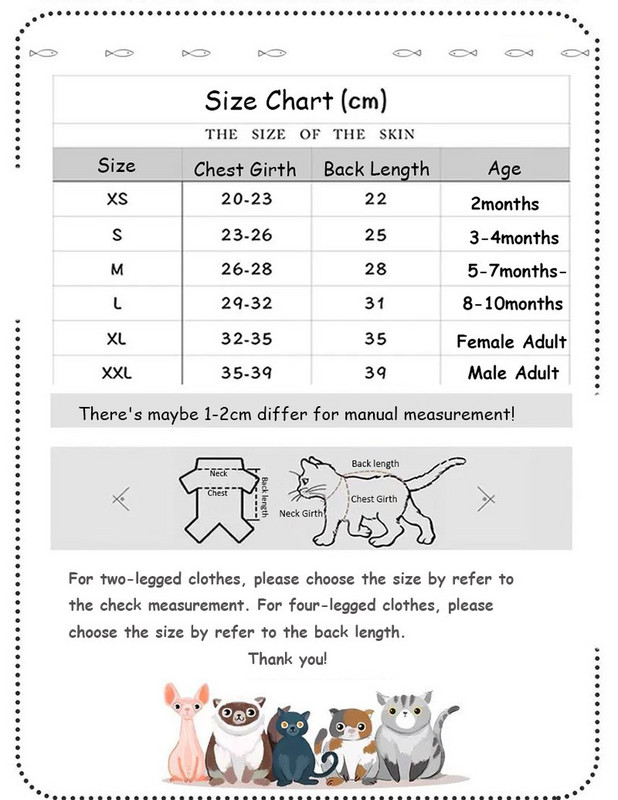 Size Chart (cm)

THE SIZE OF THE SKIN

| Size | Chest Girth | Back Length | Age |
|---|---|---|---|
| XS | 20-23 | 22 | 2months |
| S | 23-26 | 25 | 3-4months |
| M | 26-28 | 28 | 5-7months- |
| L | 29-32 | 31 | 8-10months |
| XL | 32-35 | 35 | Female Adult |
| XXL | 35-39 | 39 | Male Adult |

There's maybe 1-2cm differ for manual measurement!

Neck
Chest
Back length
Back length
Chest Girth
Neck Girth

For two-legged clothes, please choose the size by refer to the check measurement. For four-legged clothes, please choose the size by refer to the back length.

Thank you!